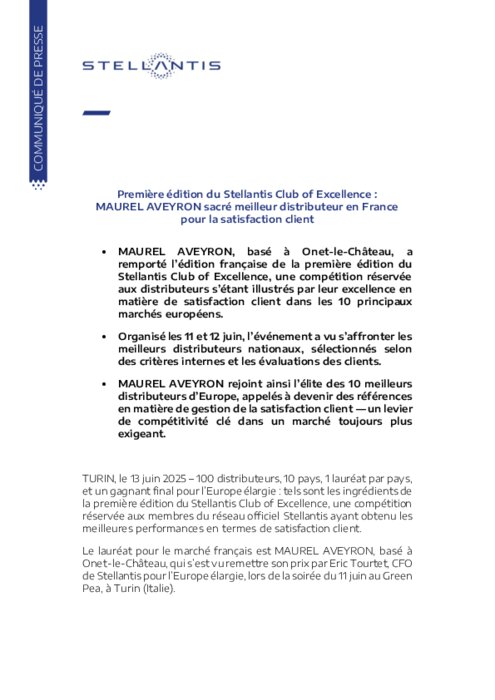 COMMUNIQUÉ DE PRESSE

STELLANTIS

Première édition du Stellantis Club of Excellence : MAUREL AVEYRON sacré meilleur distributeur en France pour la satisfaction client

• MAUREL AVEYRON, basé à Onet-le-Château, a remporté l'édition française de la première édition du Stellantis Club of Excellence, une compétition réservée aux distributeurs s'étant illustrés par leur excellence en matière de satisfaction client dans les 10 principaux marchés européens.

• Organisé les 11 et 12 juin, l'événement a vu s'affronter les meilleurs distributeurs nationaux, sélectionnés selon des critères internes et les évaluations des clients.

• MAUREL AVEYRON rejoint ainsi l'élite des 10 meilleurs distributeurs d'Europe, appelés à devenir des références en matière de gestion de la satisfaction client — un levier de compétitivité clé dans un marché toujours plus exigeant.

TURIN, le 13 juin 2025 – 100 distributeurs, 10 pays, 1 lauréat par pays, et un gagnant final pour l'Europe élargie : tels sont les ingrédients de la première édition du Stellantis Club of Excellence, une compétition réservée aux membres du réseau officiel Stellantis ayant obtenu les meilleures performances en termes de satisfaction client.

Le lauréat pour le marché français est MAUREL AVEYRON, basé à Onet-le-Château, qui s'est vu remettre son prix par Eric Tourtet, CFO de Stellantis pour l'Europe élargie, lors de la soirée du 11 juin au Green Pea, à Turin (Italie).